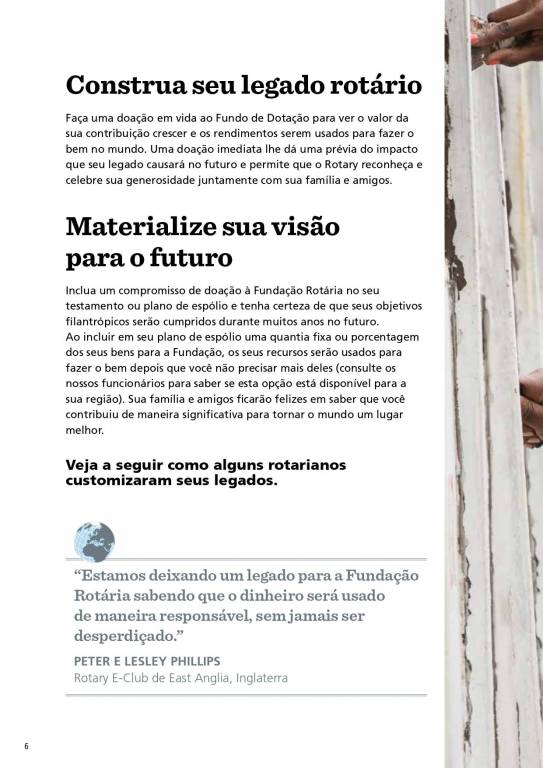 Construa seu legado rotário

Faça uma doação em vida ao Fundo de Dotação para ver o valor da sua contribuição crescer e os rendimentos serem usados para fazer o bem no mundo. Uma doação imediata lhe dá uma prévia do impacto que seu legado causará no futuro e permite que o Rotary reconheça e celebre sua generosidade juntamente com sua família e amigos.

Materialize sua visão para o futuro

Inclua um compromisso de doação à Fundação Rotária no seu testamento ou plano de espólio e tenha certeza de que seus objetivos filantrópicos serão cumpridos durante muitos anos no futuro.
Ao incluir em seu plano de espólio uma quantia fixa ou porcentagem dos seus bens para a Fundação, os seus recursos serão usados para fazer o bem depois que você não precisar mais deles (consulte os nossos funcionários para saber se esta opção está disponível para a sua região). Sua família e amigos ficarão felizes em saber que você contribuiu de maneira significativa para tornar o mundo um lugar melhor.

Veja a seguir como alguns rotarianos customizaram seus legados.

“Estamos deixando um legado para a Fundação Rotária sabendo que o dinheiro será usado de maneira responsável, sem jamais ser desperdiçado.”

PETER E LESLEY PHILLIPS
Rotary E-Club de East Anglia, Inglaterra

6